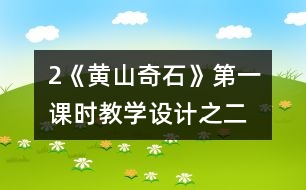 2《黄山奇石》第一课时教学设计之二